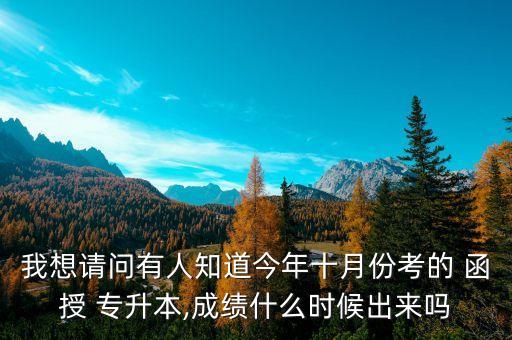 我想请问有人知道今年十月份考的 函授 专升本,成绩什么时候出来吗